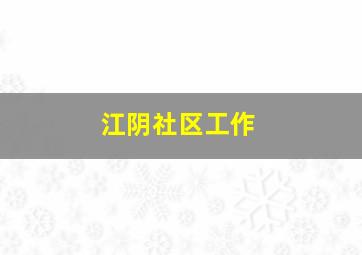 江阴社区工作